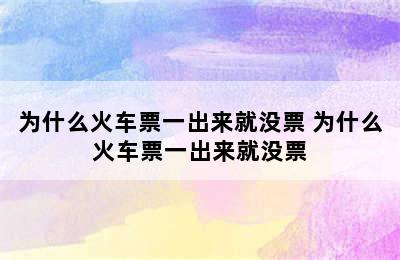 为什么火车票一出来就没票 为什么火车票一出来就没票